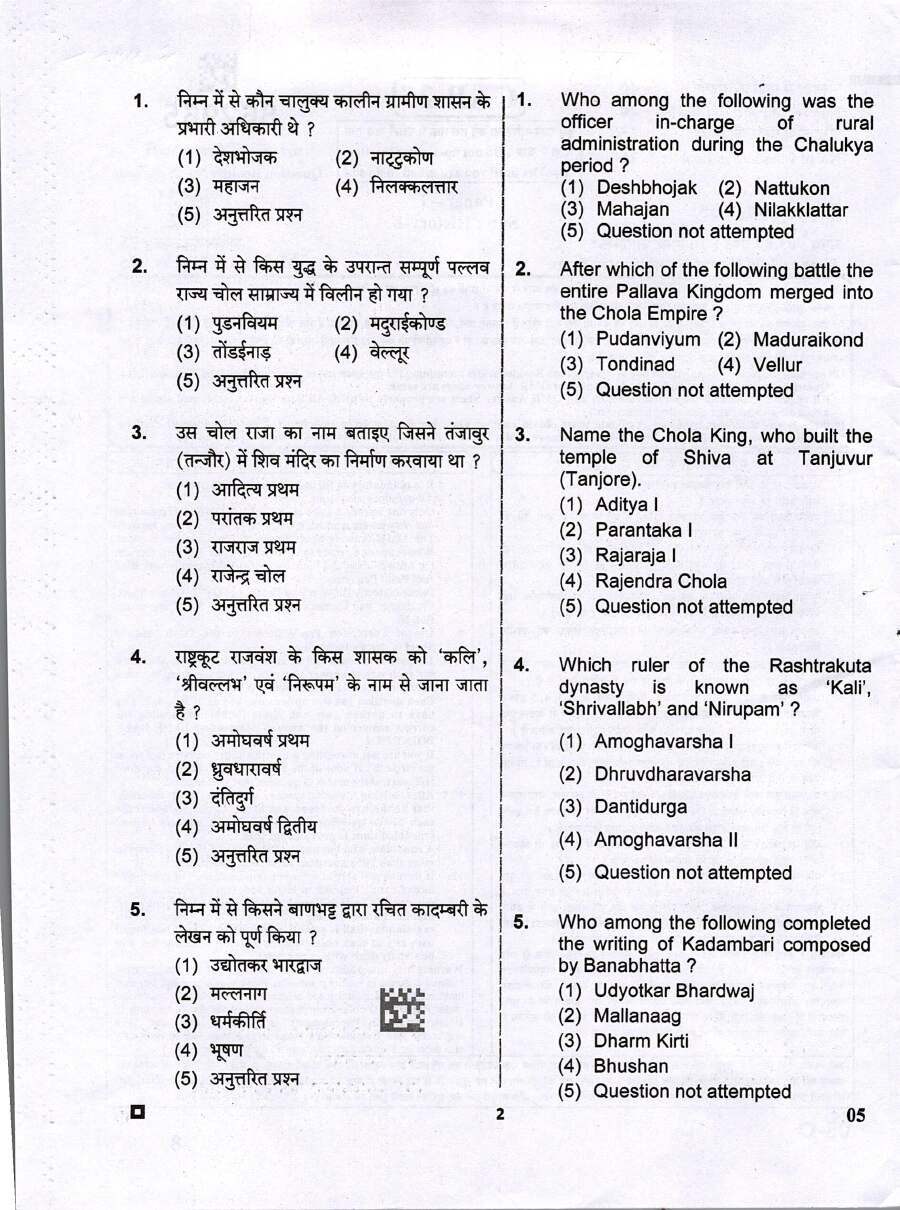 1. निम्न में से कौन चालुक्य कालीन ग्रामीण शासन के प्रभारी अधिकारी थे ?
(1) देशभोजक (2) नाट्टुकोण
(3) महाजन (4) निलक्कलत्तार
(5) अनुत्तरित प्रश्न

2. निम्न में से किस युद्ध के उपरान्त सम्पूर्ण पल्लव राज्य चोल साम्राज्य में विलीन हो गया ?
(1) पुडनवियम (2) मदुराईकोण्ड
(3) तोंडईनाड़ (4) वेल्लूर
(5) अनुत्तरित प्रश्न

3. उस चोल राजा का नाम बताइए जिसने तंजावुर (तन्जौर) में शिव मंदिर का निर्माण करवाया था ?
(1) आदित्य प्रथम
(2) परांतक प्रथम
(3) राजराज प्रथम
(4) राजेन्द्र चोल
(5) अनुत्तरित प्रश्न

4. राष्ट्रकूट राजवंश के किस शासक को 'कलि', 'श्रीवल्लभ' एवं 'निरूपम' के नाम से जाना जाता है ?
(1) अमोघवर्ष प्रथम
(2) ध्रुवधारावर्ष
(3) दंतिदुर्ग
(4) अमोघवर्ष द्वितीय
(5) अनुत्तरित प्रश्न

5. निम्न में से किसने बाणभट्ट द्वारा रचित कादम्बरी के लेखन को पूर्ण किया ?
(1) उद्योतकर भारद्वाज
(2) मल्लनाग
(3) धर्मकीर्ति
(4) भूषण
(5) अनुत्तरित प्रश्न

1. Who among the following was the officer in-charge of rural administration during the Chalukya period ?
(1) Deshbhojak (2) Nattukon
(3) Mahajan (4) Nilakklattar
(5) Question not attempted

2. After which of the following battle the entire Pallava Kingdom merged into the Chola Empire ?
(1) Pudanviyum (2) Maduraikond
(3) Tondinad (4) Vellur
(5) Question not attempted

3. Name the Chola King, who built the temple of Shiva at Tanjuvur (Tanjore).
(1) Aditya I
(2) Parantaka I
(3) Rajaraja I
(4) Rajendra Chola
(5) Question not attempted

4. Which ruler of the Rashtrakuta dynasty is known as 'Kali', 'Shrivallabh' and 'Nirupam' ?
(1) Amoghavarsha I
(2) Dhruvdharavarsha
(3) Dantidurga
(4) Amoghavarsha II
(5) Question not attempted

5. Who among the following completed the writing of Kadambari composed by Banabhatta ?
(1) Udyotkar Bhardwaj
(2) Mallanaag
(3) Dharm Kirti
(4) Bhushan
(5) Question not attempted

2

05